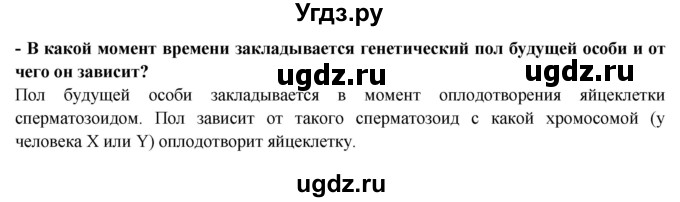 Угдз.ру

- В какой момент времени закладывается генетический пол будущей особи и от чего он зависит?

ugdz.ru ugdz.ru

Пол будущей особи закладывается в момент оплодотворения яйцеклетки сперматозоидом. Пол зависит от такого сперматозоид с какой хромосомой (у человека X или Y) оплодотворит яйцеклетку.

ugdz.ru